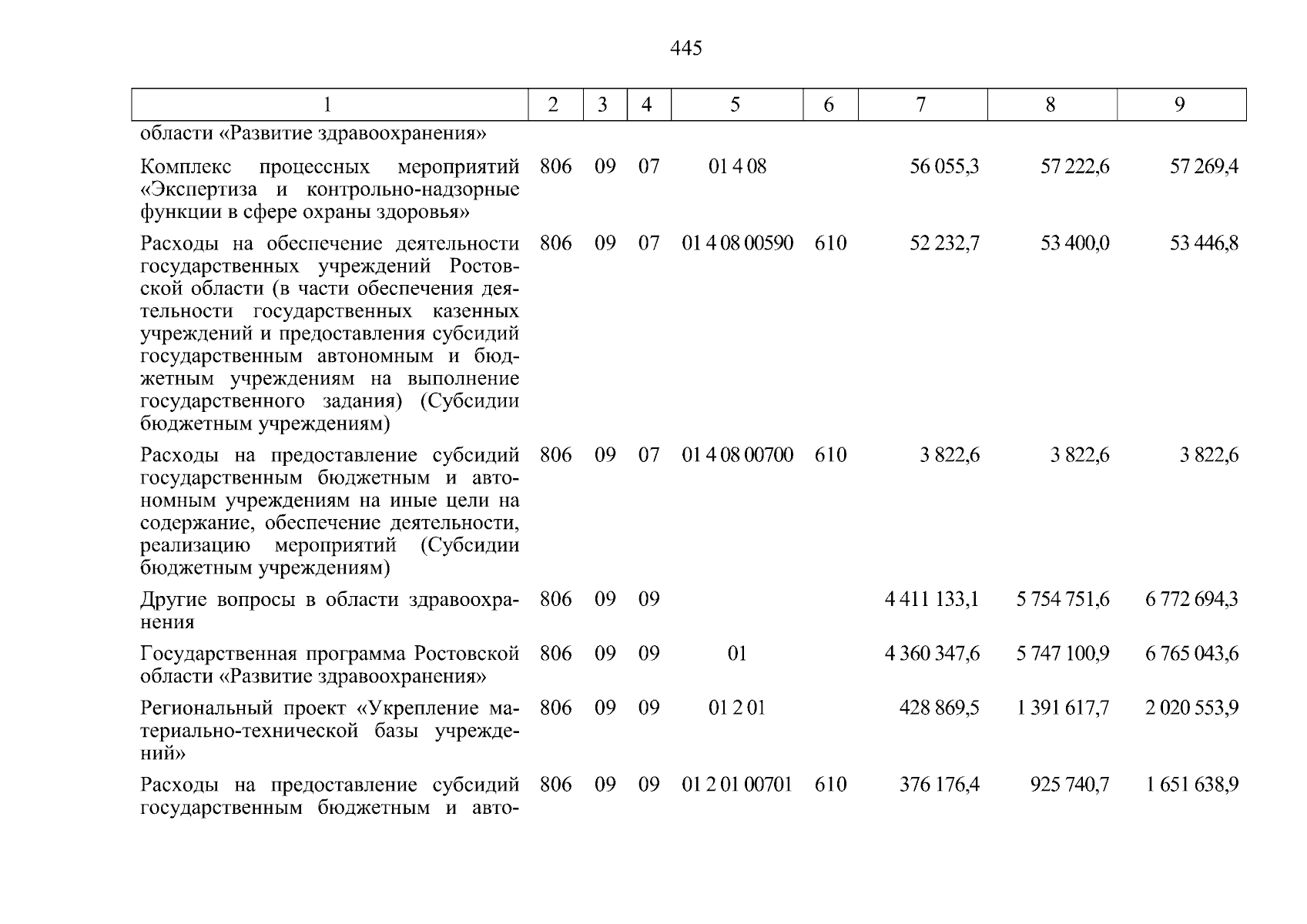 445

| 1 | 2 | 3 | 4 | 5 | 6 | 7 | 8 | 9 |
|---|---|---|---|---|---|---|---|---|
| области «Развитие здравоохранения» | | | | | | | | |
| Комплекс процессных мероприятий «Экспертиза и контрольно-надзорные функции в сфере охраны здоровья» | 806 | 09 | 07 | 01 4 08 | | 56 055,3 | 57 222,6 | 57 269,4 |
| Расходы на обеспечение деятельности государственных учреждений Ростовской области (в части обеспечения деятельности государственных казенных учреждений и предоставления субсидий государственным автономным и бюджетным учреждениям на выполнение государственного задания) (Субсидии бюджетным учреждениям) | 806 | 09 | 07 | 01 4 08 00590 | 610 | 52 232,7 | 53 400,0 | 53 446,8 |
| Расходы на предоставление субсидий государственным бюджетным и автономным учреждениям на иные цели на содержание, обеспечение деятельности, реализацию мероприятий (Субсидии бюджетным учреждениям) | 806 | 09 | 07 | 01 4 08 00700 | 610 | 3 822,6 | 3 822,6 | 3 822,6 |
| Другие вопросы в области здравоохранения | 806 | 09 | 09 | | | 4 411 133,1 | 5 754 751,6 | 6 772 694,3 |
| Государственная программа Ростовской области «Развитие здравоохранения» | 806 | 09 | 09 | 01 | | 4 360 347,6 | 5 747 100,9 | 6 765 043,6 |
| Региональный проект «Укрепление материально-технической базы учреждений» | 806 | 09 | 09 | 01 2 01 | | 428 869,5 | 1 391 617,7 | 2 020 553,9 |
| Расходы на предоставление субсидий государственным бюджетным и авто- | 806 | 09 | 09 | 01 2 01 00701 | 610 | 376 176,4 | 925 740,7 | 1 651 638,9 |